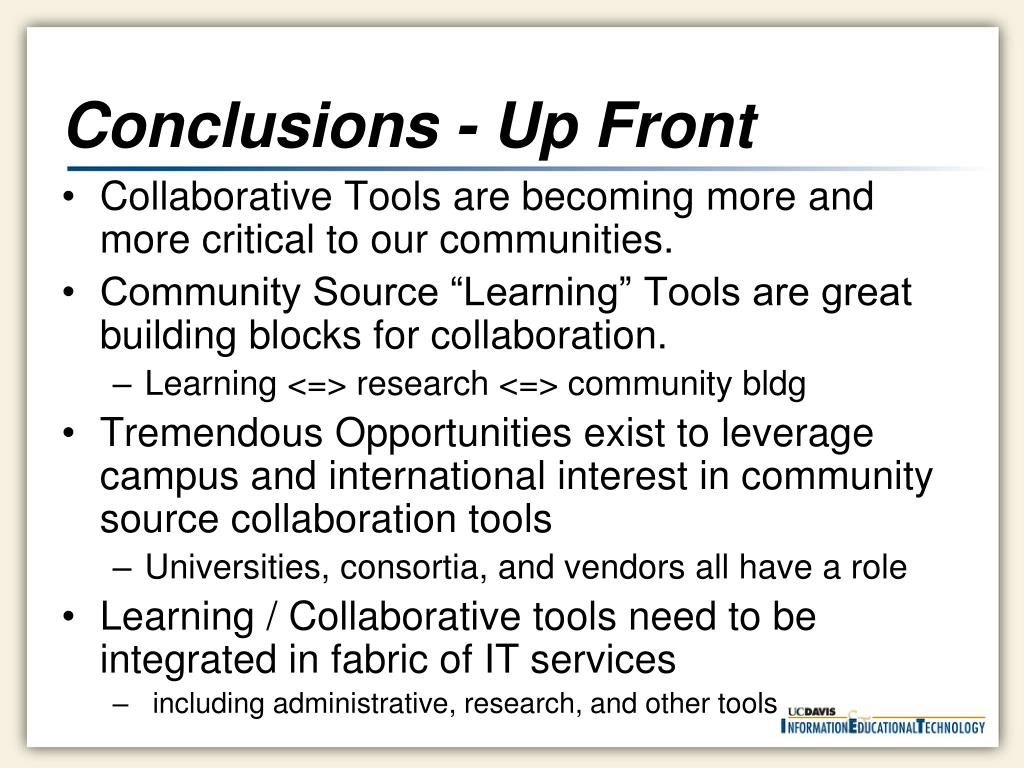 Conclusions - Up Front

• Collaborative Tools are becoming more and more critical to our communities.
• Community Source “Learning” Tools are great building blocks for collaboration.
– Learning <=> research <=> community bldg
• Tremendous Opportunities exist to leverage campus and international interest in community source collaboration tools
– Universities, consortia, and vendors all have a role
• Learning / Collaborative tools need to be integrated in fabric of IT services
– including administrative, research, and other tools

UCDAVIS
INFORMATION EDUCATIONAL TECHNOLOGY